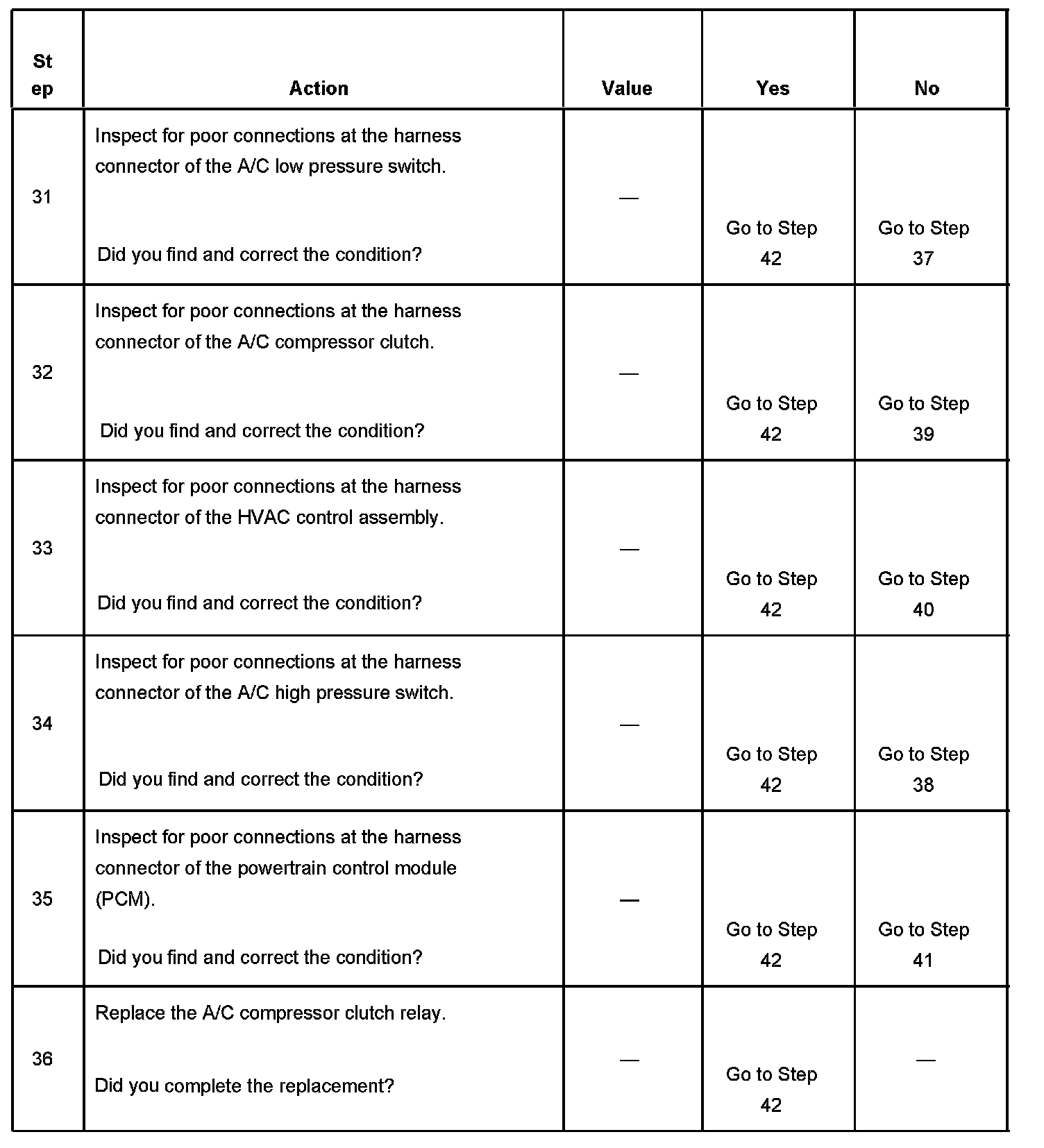 | Step | Action | Value | Yes | No |
|---|---|---|---|---|
| 31 | Inspect for poor connections at the harness connector of the A/C low pressure switch. Did you find and correct the condition? | — | Go to Step 42 | Go to Step 37 |
| 32 | Inspect for poor connections at the harness connector of the A/C compressor clutch. Did you find and correct the condition? | — | Go to Step 42 | Go to Step 39 |
| 33 | Inspect for poor connections at the harness connector of the HVAC control assembly. Did you find and correct the condition? | — | Go to Step 42 | Go to Step 40 |
| 34 | Inspect for poor connections at the harness connector of the A/C high pressure switch. Did you find and correct the condition? | — | Go to Step 42 | Go to Step 38 |
| 35 | Inspect for poor connections at the harness connector of the powertrain control module (PCM). Did you find and correct the condition? | — | Go to Step 42 | Go to Step 41 |
| 36 | Replace the A/C compressor clutch relay. Did you complete the replacement? | — | Go to Step 42 | — |